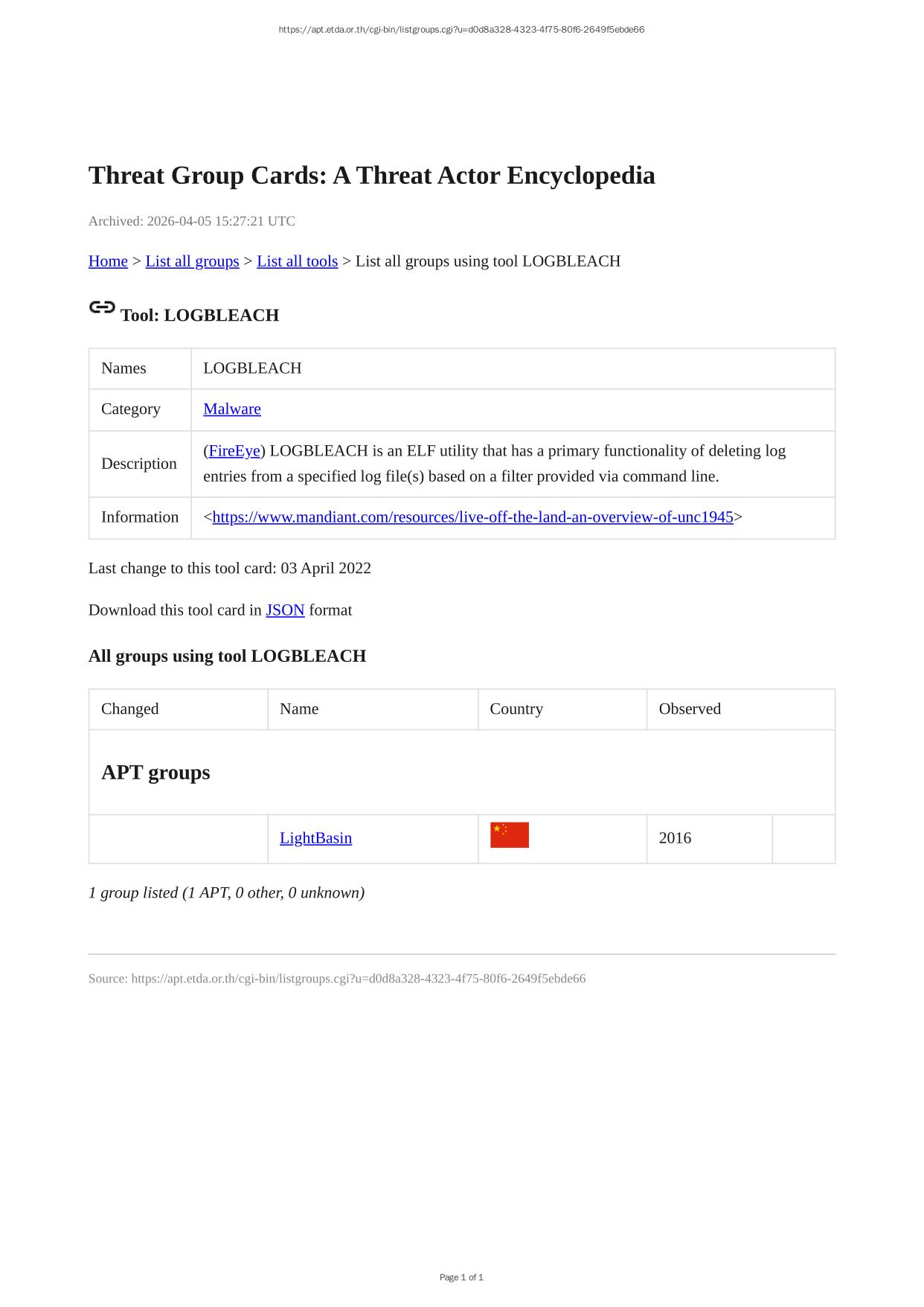 https://apt.etda.or.th/cgi-bin/listgroups.cgi?u=d0d8a328-4323-4f75-80f6-2649f5ebde66

Threat Group Cards: A Threat Actor Encyclopedia

Archived: 2026-04-05 15:27:21 UTC

Home > List all groups > List all tools > List all groups using tool LOGBLEACH

Tool: LOGBLEACH

| Names | LOGBLEACH |
|---|---|
| Category | Malware |
| Description | (FireEye) LOGBLEACH is an ELF utility that has a primary functionality of deleting log entries from a specified log file(s) based on a filter provided via command line. |
| Information | <https://www.mandiant.com/resources/live-off-the-land-an-overview-of-unc1945> |

Last change to this tool card: 03 April 2022

Download this tool card in JSON format

All groups using tool LOGBLEACH

| Changed | Name | Country | Observed | |
|---|---|---|---|---|
| APT groups | | | | |
| | LightBasin | | 2016 | |

1 group listed (1 APT, 0 other, 0 unknown)

Source: https://apt.etda.or.th/cgi-bin/listgroups.cgi?u=d0d8a328-4323-4f75-80f6-2649f5ebde66

Page 1 of 1